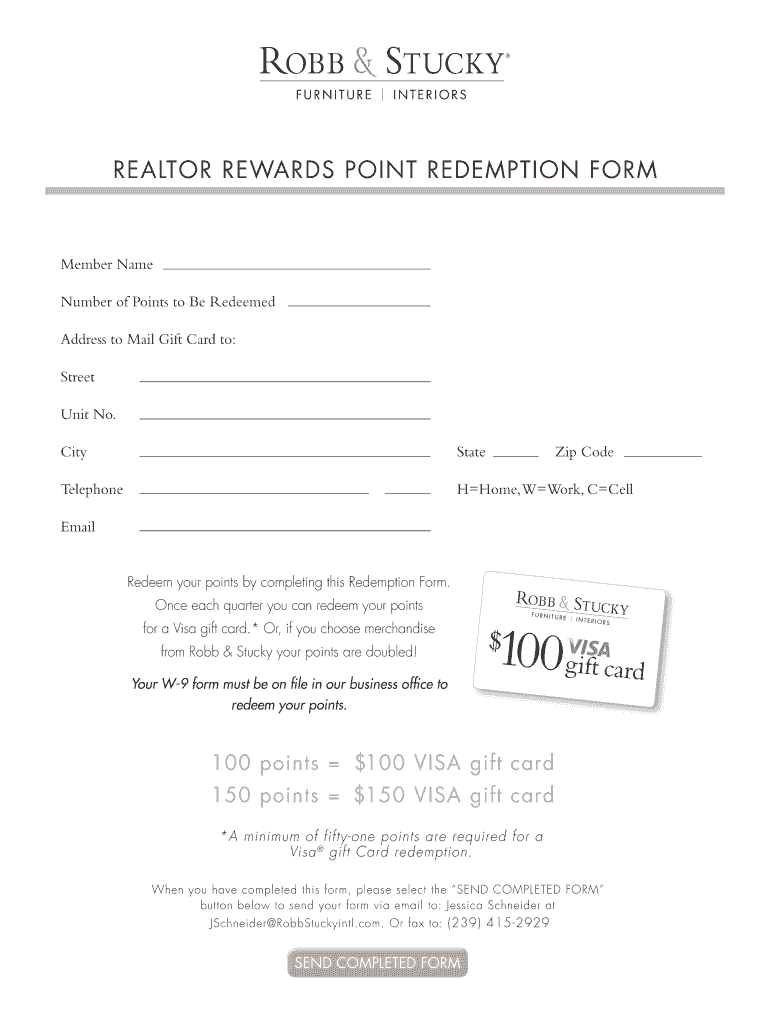 ROBB & STUCKY®
FURNITURE | INTERIORS

REALTOR REWARDS POINT REDEMPTION FORM

Member Name

Number of Points to Be Redeemed

Address to Mail Gift Card to:

Street

Unit No.

City

State

Zip Code

Telephone

H=Home, W=Work, C=Cell

Email

Redeem your points by completing this Redemption Form. Once each quarter you can redeem your points for a Visa gift card.* Or, if you choose merchandise from Robb & Stucky your points are doubled!

Your W-9 form must be on file in our business office to redeem your points.

ROBB & STUCKY
FURNITURE | INTERIORS
$100 VISA gift card

100 points = $100 VISA gift card
150 points = $150 VISA gift card

*A minimum of fifty-one points are required for a Visa® gift Card redemption.

When you have completed this form, please select the "SEND COMPLETED FORM" button below to send your form via email to: Jessica Schneider at JSchneider@RobbStuckyintl.com. Or fax to: (239) 415-2929

SEND COMPLETED FORM